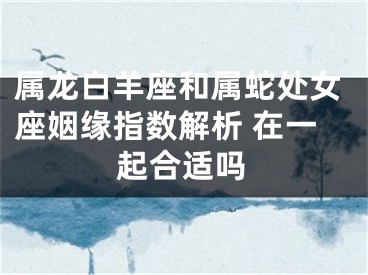 属龙白羊座和属蛇处女座姻缘指数解析 在一起合适吗